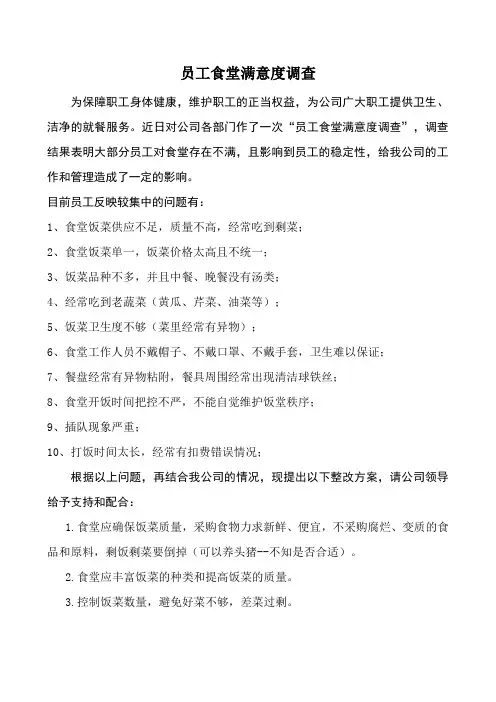 员工食堂满意度调查

为保障职工身体健康，维护职工的正当权益，为公司广大职工提供卫生、洁净的就餐服务。近日对公司各部门作了一次“员工食堂满意度调查”，调查结果表明大部分员工对食堂存在不满，且影响到员工的稳定性，给我公司的工作和管理造成了一定的影响。

目前员工反映较集中的问题有：

1、食堂饭菜供应不足，质量不高，经常吃到剩菜；

2、食堂饭菜单一，饭菜价格太高且不统一；

3、饭菜品种不多，并且中餐、晚餐没有汤类；

4、经常吃到老蔬菜（黄瓜、芹菜、油菜等）；

5、饭菜卫生度不够（菜里经常有异物）；

6、食堂工作人员不戴帽子、不戴口罩、不戴手套，卫生难以保证；

7、餐盘经常有异物粘附，餐具周围经常出现清洁球铁丝；

8、食堂开饭时间把控不严，不能自觉维护饭堂秩序；

9、插队现象严重；

10、打饭时间太长，经常有扣费错误情况；

根据以上问题，再结合我公司的情况，现提出以下整改方案，请公司领导给予支持和配合：

1.食堂应确保饭菜质量，采购食物力求新鲜、便宜，不采购腐烂、变质的食品和原料，剩饭剩菜要倒掉（可以养头猪--不知是否合适）。

2.食堂应丰富饭菜的种类和提高饭菜的质量。

3.控制饭菜数量，避免好菜不够，差菜过剩。